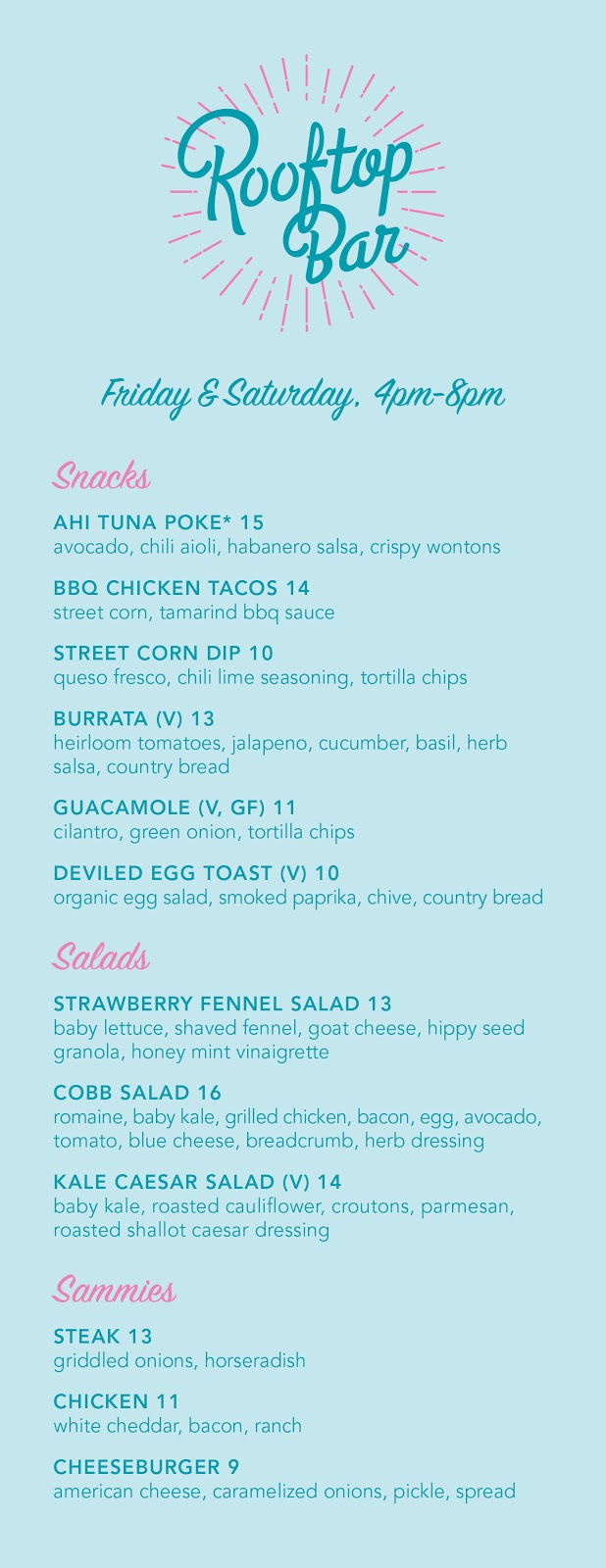 Rooftop Bar

Friday & Saturday, 4pm-8pm

Snacks

AHI TUNA POKE* 15
avocado, chili aioli, habanero salsa, crispy wontons

BBQ CHICKEN TACOS 14
street corn, tamarind bbq sauce

STREET CORN DIP 10
queso fresco, chili lime seasoning, tortilla chips

BURRATA (V) 13
heirloom tomatoes, jalapeno, cucumber, basil, herb salsa, country bread

GUACAMOLE (V, GF) 11
cilantro, green onion, tortilla chips

DEVILED EGG TOAST (V) 10
organic egg salad, smoked paprika, chive, country bread

Salads

STRAWBERRY FENNEL SALAD 13
baby lettuce, shaved fennel, goat cheese, hippy seed granola, honey mint vinaigrette

COBB SALAD 16
romaine, baby kale, grilled chicken, bacon, egg, avocado, tomato, blue cheese, breadcrumb, herb dressing

KALE CAESAR SALAD (V) 14
baby kale, roasted cauliflower, croutons, parmesan, roasted shallot caesar dressing

Sammies

STEAK 13
griddled onions, horseradish

CHICKEN 11
white cheddar, bacon, ranch

CHEESEBURGER 9
american cheese, caramelized onions, pickle, spread